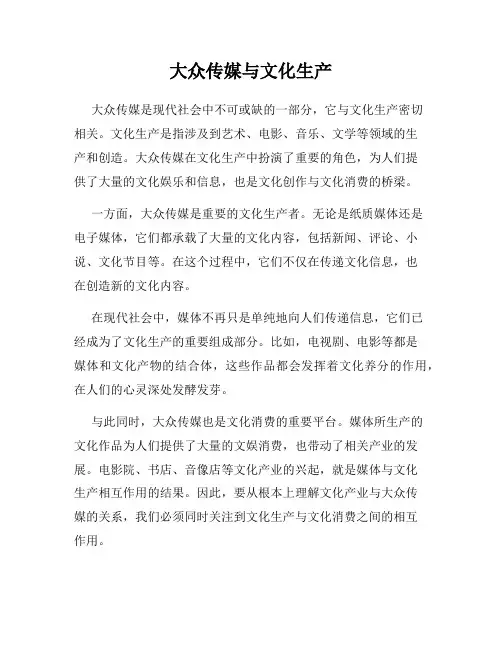 大众传媒与文化生产

大众传媒是现代社会中不可或缺的一部分，它与文化生产密切相关。文化生产是指涉及到艺术、电影、音乐、文学等领域的生产和创造。大众传媒在文化生产中扮演了重要的角色，为人们提供了大量的文化娱乐和信息，也是文化创作与文化消费的桥梁。

一方面，大众传媒是重要的文化生产者。无论是纸质媒体还是电子媒体，它们都承载了大量的文化内容，包括新闻、评论、小说、文化节目等。在这个过程中，它们不仅在传递文化信息，也在创造新的文化内容。

在现代社会中，媒体不再只是单纯地向人们传递信息，它们已经成为了文化生产的重要组成部分。比如，电视剧、电影等都是媒体和文化产物的结合体，这些作品都会发挥着文化养分的作用，在人们的心灵深处发酵发芽。

与此同时，大众传媒也是文化消费的重要平台。媒体所生产的文化作品为人们提供了大量的文娱消费，也带动了相关产业的发展。电影院、书店、音像店等文化产业的兴起，就是媒体与文化生产相互作用的结果。因此，要从根本上理解文化产业与大众传媒的关系，我们必须同时关注到文化生产与文化消费之间的相互作用。